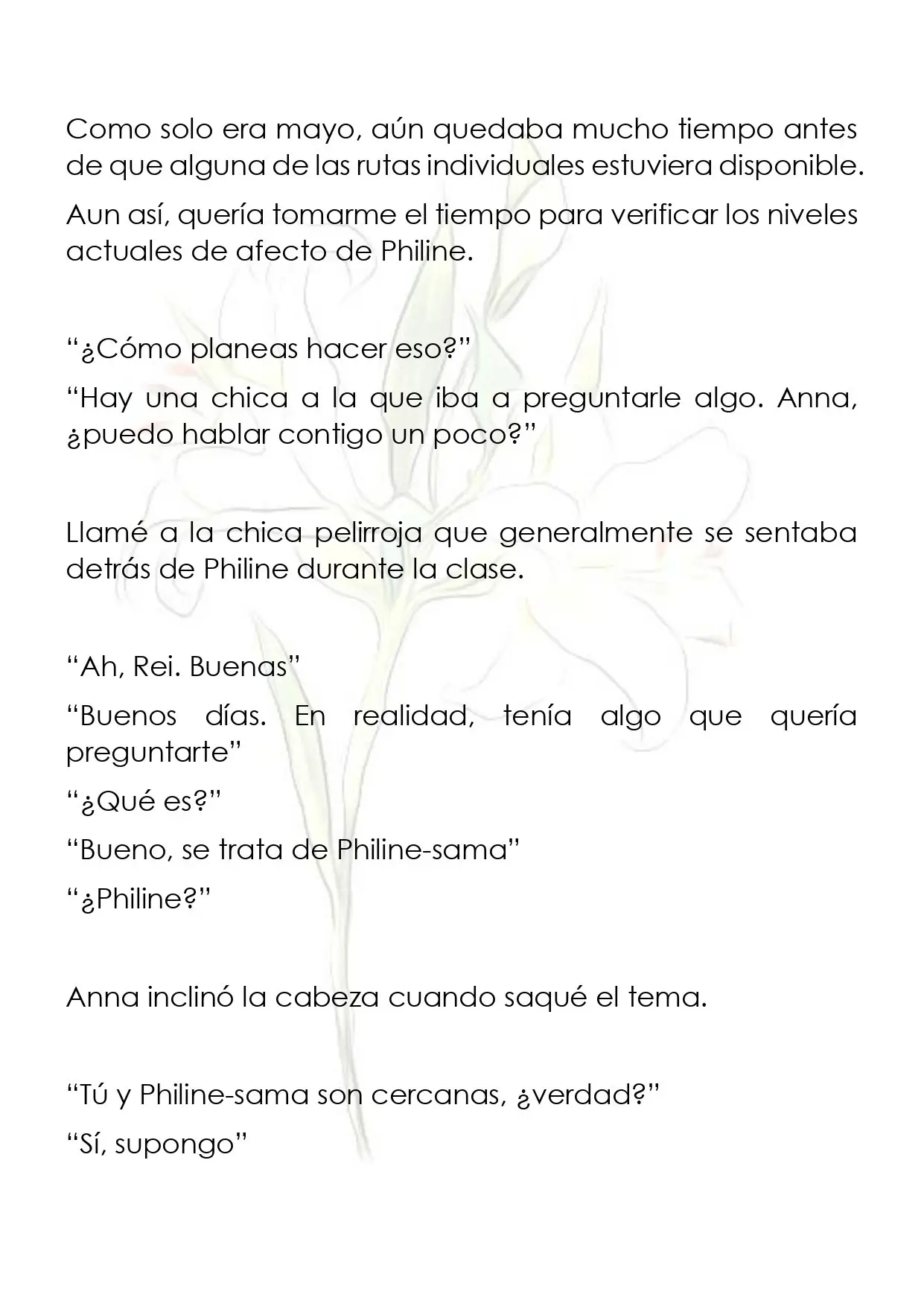 Como solo era mayo, aún quedaba mucho tiempo antes de que alguna de las rutas individuales estuviera disponible.

Aun así, quería tomarme el tiempo para verificar los niveles actuales de afecto de Philine.

"¿Cómo planeas hacer eso?"

"Hay una chica a la que iba a preguntarle algo. Anna, ¿puedo hablar contigo un poco?"

Llamé a la chica pelirroja que generalmente se sentaba detrás de Philine durante la clase.

"Ah, Rei. Buenas"

"Buenos días. En realidad, tenía algo que quería preguntarte"

"¿Qué es?"

"Bueno, se trata de Philine-sama"

"¿Philine?"

Anna inclinó la cabeza cuando saqué el tema.

"Tú y Philine-sama son cercanas, ¿verdad?"

"Sí, supongo"